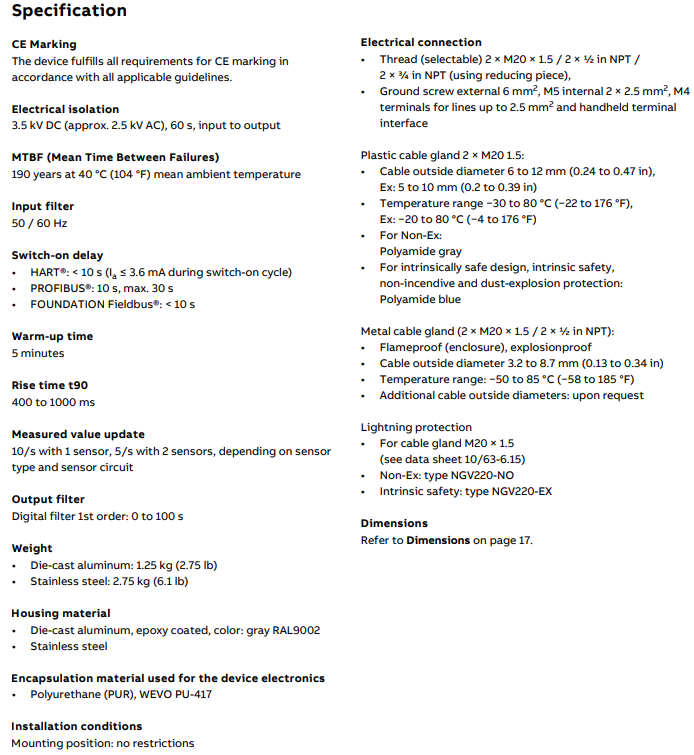 Specification

CE Marking
The device fulfills all requirements for CE marking in accordance with all applicable guidelines.

Electrical isolation
3.5 kV DC (approx. 2.5 kV AC), 60 s, input to output

MTBF (Mean Time Between Failures)
190 years at 40 °C (104 °F) mean ambient temperature

Input filter
50 / 60 Hz

Switch-on delay
• HART®: < 10 s ($I_a$ ≤ 3.6 mA during switch-on cycle)
• PROFIBUS®: 10 s, max. 30 s
• FOUNDATION Fieldbus®: < 10 s

Warm-up time
5 minutes

Rise time t90
400 to 1000 ms

Measured value update
10/s with 1 sensor, 5/s with 2 sensors, depending on sensor type and sensor circuit

Output filter
Digital filter 1st order: 0 to 100 s

Weight
• Die-cast aluminum: 1.25 kg (2.75 lb)
• Stainless steel: 2.75 kg (6.1 lb)

Housing material
• Die-cast aluminum, epoxy coated, color: gray RAL9002
• Stainless steel

Encapsulation material used for the device electronics
• Polyurethane (PUR), WEVO PU-417

Installation conditions
Mounting position: no restrictions

Electrical connection
• Thread (selectable) 2 × M20 × 1.5 / 2 × ½ in NPT / 2 × ¾ in NPT (using reducing piece),
• Ground screw external 6 $mm^2$, M5 internal 2 × 2.5 $mm^2$, M4 terminals for lines up to 2.5 $mm^2$ and handheld terminal interface

Plastic cable gland 2 × M20 1.5:
• Cable outside diameter 6 to 12 mm (0.24 to 0.47 in), Ex: 5 to 10 mm (0.2 to 0.39 in)
• Temperature range −30 to 80 °C (−22 to 176 °F), Ex: −20 to 80 °C (−4 to 176 °F)
• For Non-Ex: Polyamide gray
• For intrinsically safe design, intrinsic safety, non-incendive and dust-explosion protection: Polyamide blue

Metal cable gland (2 × M20 × 1.5 / 2 × ½ in NPT):
• Flameproof (enclosure), explosionproof
• Cable outside diameter 3.2 to 8.7 mm (0.13 to 0.34 in)
• Temperature range: −50 to 85 °C (−58 to 185 °F)
• Additional cable outside diameters: upon request

Lightning protection
• For cable gland M20 × 1.5 (see data sheet 10/63-6.15)
• Non-Ex: type NGV220-NO
• Intrinsic safety: type NGV220-EX

Dimensions
Refer to Dimensions on page 17.